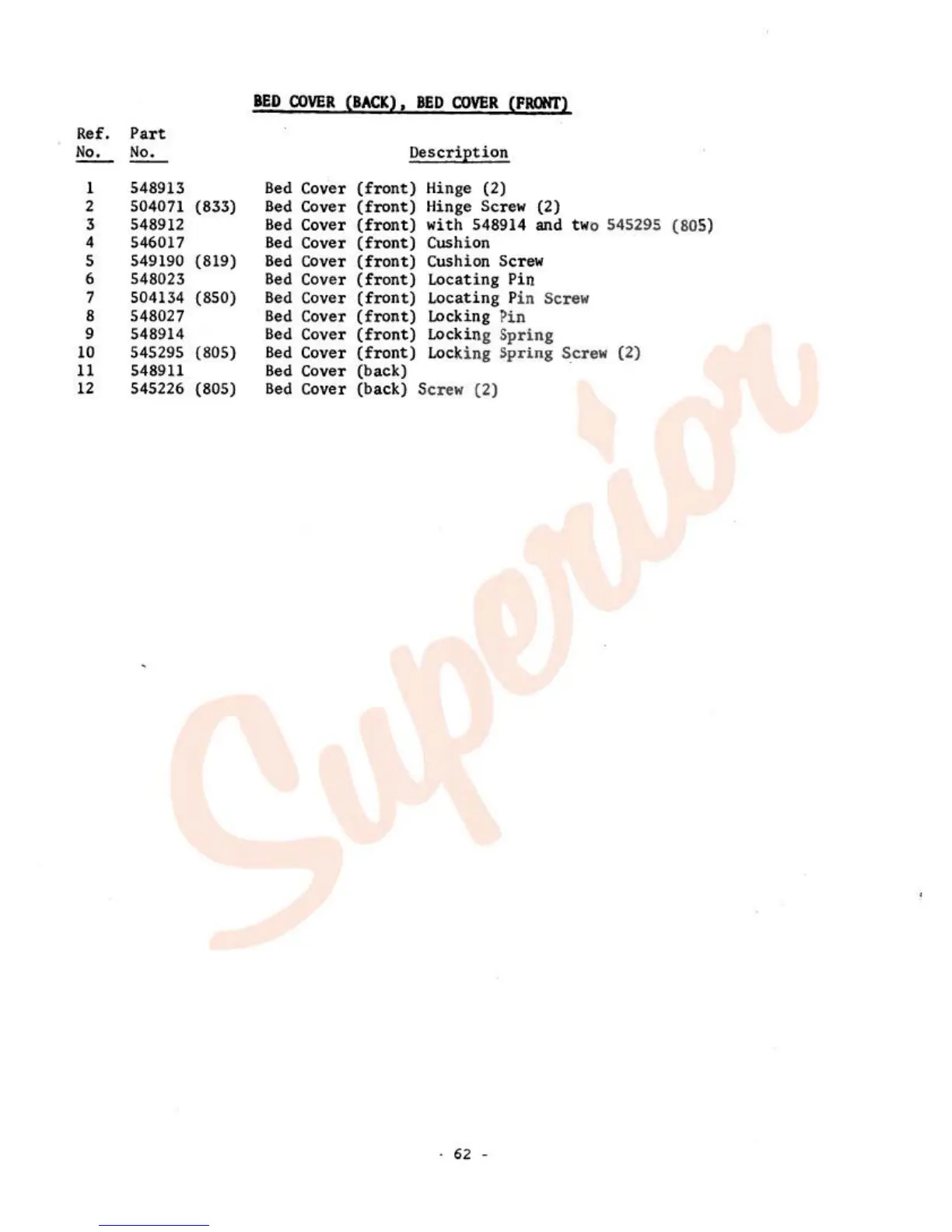 BED COVER (BACK), BED COVER (FRONT)

| Ref. No. | Part No. | Description |
|---|---|---|
| 1 | 548913 | Bed Cover (front) Hinge (2) |
| 2 | 504071 (833) | Bed Cover (front) Hinge Screw (2) |
| 3 | 548912 | Bed Cover (front) with 548914 and two 545295 (805) |
| 4 | 546017 | Bed Cover (front) Cushion |
| 5 | 549190 (819) | Bed Cover (front) Cushion Screw |
| 6 | 548023 | Bed Cover (front) Locating Pin |
| 7 | 504134 (850) | Bed Cover (front) Locating Pin Screw |
| 8 | 548027 | Bed Cover (front) Locking Pin |
| 9 | 548914 | Bed Cover (front) Locking Spring |
| 10 | 545295 (805) | Bed Cover (front) Locking Spring Screw (2) |
| 11 | 548911 | Bed Cover (back) |
| 12 | 545226 (805) | Bed Cover (back) Screw (2) |

- 62 -

Superior